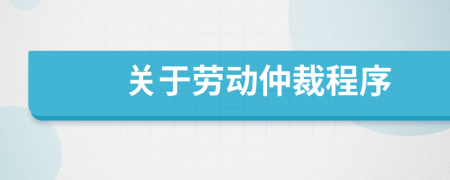 关于劳动仲裁程序